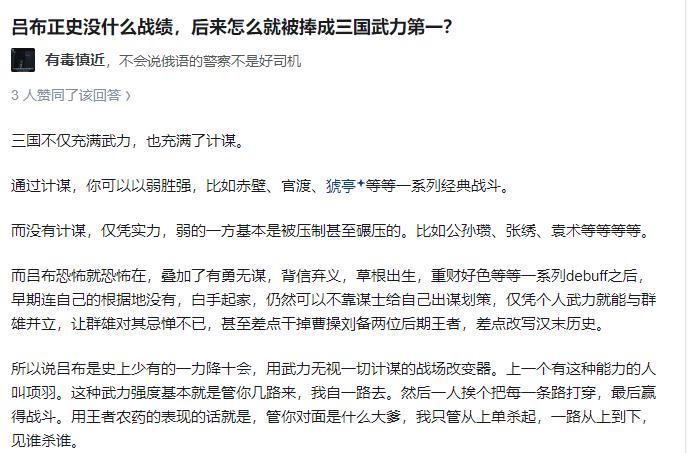 吕布正史没什么战绩，后来怎么就被捧成三国武力第一？

有毒慎近，不会说俄语的警察不是好司机

3 人赞同了该回答 ›

三国不仅充满武力，也充满了计谋。

通过计谋，你可以以弱胜强，比如赤壁、官渡、猇亭等等一系列经典战斗。

而没有计谋，仅凭实力，弱的一方基本是被压制甚至碾压的。比如公孙瓒、张绣、袁术等等等等。

而吕布恐怖就恐怖在，叠加了有勇无谋，背信弃义，草根出生，重财好色等等一系列debuff之后，早期连自己的根据地没有，白手起家，仍然可以不靠谋士给自己出谋划策，仅凭个人武力就能与群雄并立，让群雄对其忌惮不已，甚至差点干掉曹操刘备两位后期王者，差点改写汉末历史。

所以说吕布是史上少有的一力降十会，用武力无视一切计谋的战场改变器。上一个有这种能力的人叫项羽。这种武力强度基本就是管你几路来，我自一路去。然后一人挨个把每一条路打穿，最后赢得战斗。用王者农药的表现的话就是，管你对面是什么大爹，我只管从上单杀起，一路从上到下，见谁杀谁。